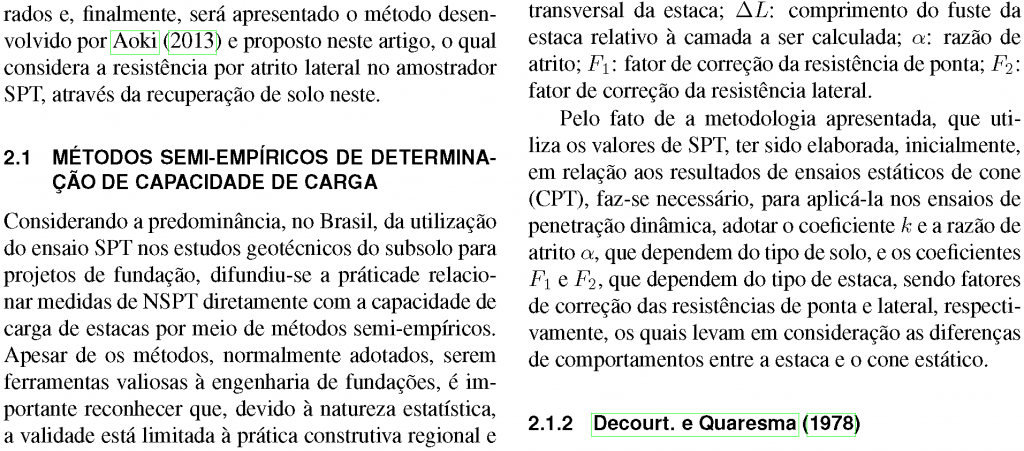 rados e, finalmente, será apresentado o método desenvolvido por Aoki (2013) e proposto neste artigo, o qual considera a resistência por atrito lateral no amostrador SPT, através da recuperação de solo neste.

2.1 MÉTODOS SEMI-EMPÍRICOS DE DETERMINAÇÃO DE CAPACIDADE DE CARGA

Considerando a predominância, no Brasil, da utilização do ensaio SPT nos estudos geotécnicos do subsolo para projetos de fundação, difundiu-se a práticade relacionar medidas de NSPT diretamente com a capacidade de carga de estacas por meio de métodos semi-empíricos. Apesar de os métodos, normalmente adotados, serem ferramentas valiosas à engenharia de fundações, é importante reconhecer que, devido à natureza estatística, a validade está limitada à prática construtiva regional e

transversal da estaca; $\Delta L$: comprimento do fuste da estaca relativo à camada a ser calculada; $\alpha$: razão de atrito; $F_1$: fator de correção da resistência de ponta; $F_2$: fator de correção da resistência lateral.

Pelo fato de a metodologia apresentada, que utiliza os valores de SPT, ter sido elaborada, inicialmente, em relação aos resultados de ensaios estáticos de cone (CPT), faz-se necessário, para aplicá-la nos ensaios de penetração dinâmica, adotar o coeficiente $k$ e a razão de atrito $\alpha$, que dependem do tipo de solo, e os coeficientes $F_1$ e $F_2$, que dependem do tipo de estaca, sendo fatores de correção das resistências de ponta e lateral, respectivamente, os quais levam em consideração as diferenças de comportamentos entre a estaca e o cone estático.

2.1.2 Decourt. e Quaresma (1978)